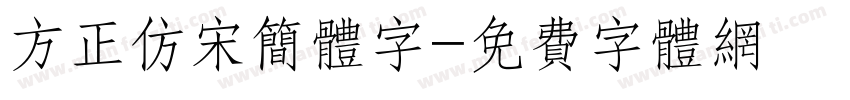 方正仿宋簡體字-免費字體網